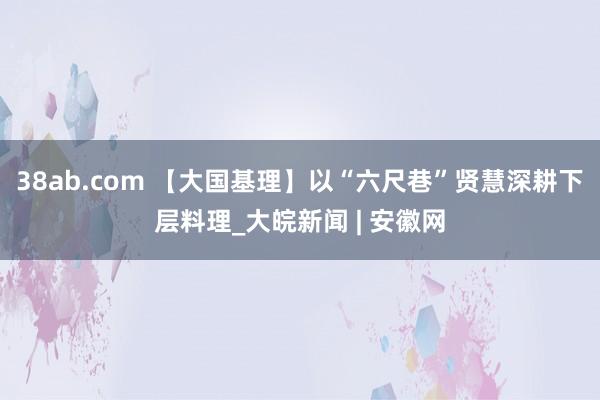 38ab.com 【大国基理】以“六尺巷”贤慧深耕下层料理_大皖新闻 | 安徽网